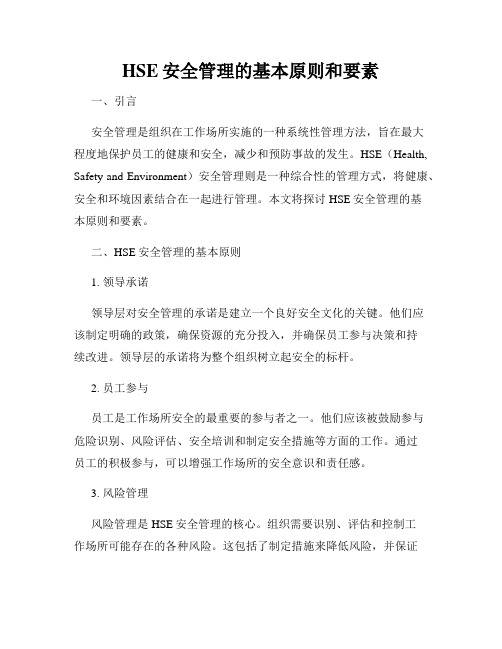 HSE 安全管理的基本原则和要素

一、引言

安全管理是组织在工作场所实施的一种系统性管理方法，旨在最大程度地保护员工的健康和安全，减少和预防事故的发生。HSE（Health, Safety and Environment）安全管理则是一种综合性的管理方式，将健康、安全和环境因素结合在一起进行管理。本文将探讨 HSE 安全管理的基本原则和要素。

二、HSE 安全管理的基本原则

1. 领导承诺

领导层对安全管理的承诺是建立一个良好安全文化的关键。他们应该制定明确的政策，确保资源的充分投入，并确保员工参与决策和持续改进。领导层的承诺将为整个组织树立起安全的标杆。

2. 员工参与

员工是工作场所安全的最重要的参与者之一。他们应该被鼓励参与危险识别、风险评估、安全培训和制定安全措施等方面的工作。通过员工的积极参与，可以增强工作场所的安全意识和责任感。

3. 风险管理

风险管理是 HSE 安全管理的核心。组织需要识别、评估和控制工作场所可能存在的各种风险。这包括了制定措施来降低风险，并保证